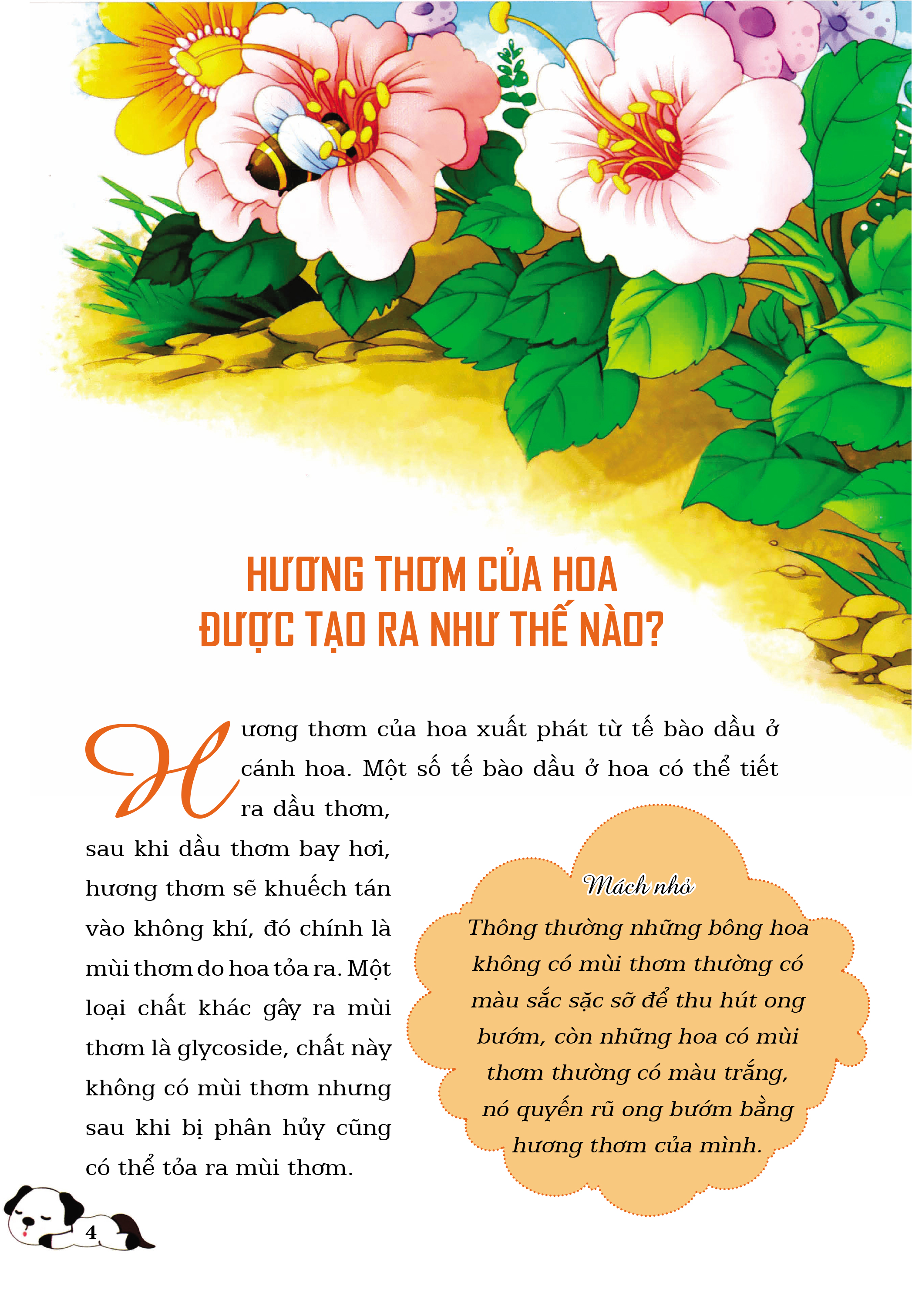 HƯƠNG THƠM CỦA HOA ĐƯỢC TẠO RA NHƯ THẾ NÀO?

Hương thơm của hoa xuất phát từ tế bào dầu ở cánh hoa. Một số tế bào dầu ở hoa có thể tiết ra dầu thơm, sau khi dầu thơm bay hơi, hương thơm sẽ khuếch tán vào không khí, đó chính là mùi thơm do hoa tỏa ra. Một loại chất khác gây ra mùi thơm là glycoside, chất này không có mùi thơm nhưng sau khi bị phân hủy cũng có thể tỏa ra mùi thơm.

Mách nhỏ
Thông thường những bông hoa không có mùi thơm thường có màu sắc sặc sỡ để thu hút ong bướm, còn những hoa có mùi thơm thường có màu trắng, nó quyến rũ ong bướm bằng hương thơm của mình.

4